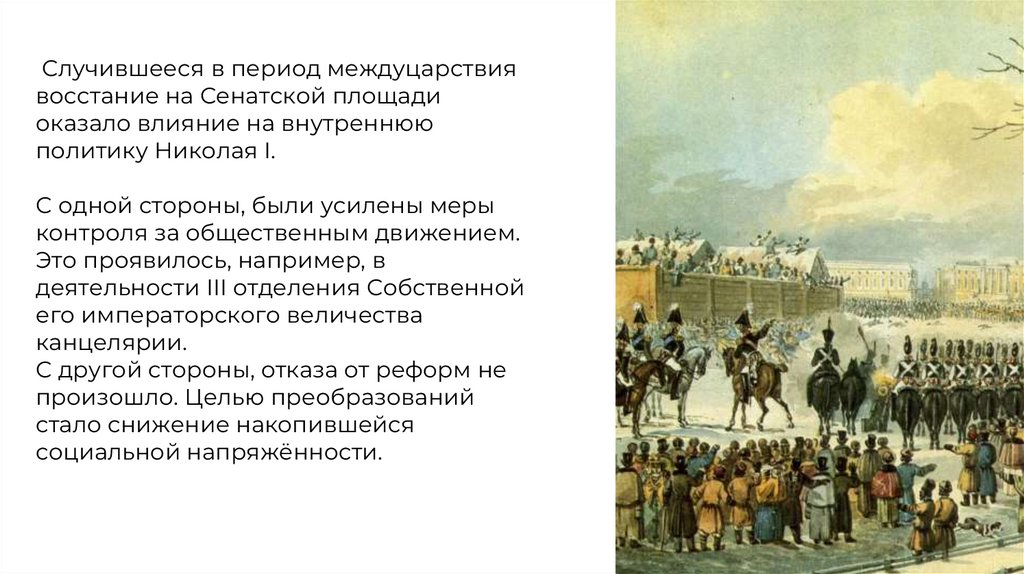 Случившееся в период междуцарствия восстание на Сенатской площади оказало влияние на внутреннюю политику Николая I.

С одной стороны, были усилены меры контроля за общественным движением. Это проявилось, например, в деятельности III отделения Собственной его императорского величества канцелярии.
С другой стороны, отказа от реформ не произошло. Целью преобразований стало снижение накопившейся социальной напряжённости.